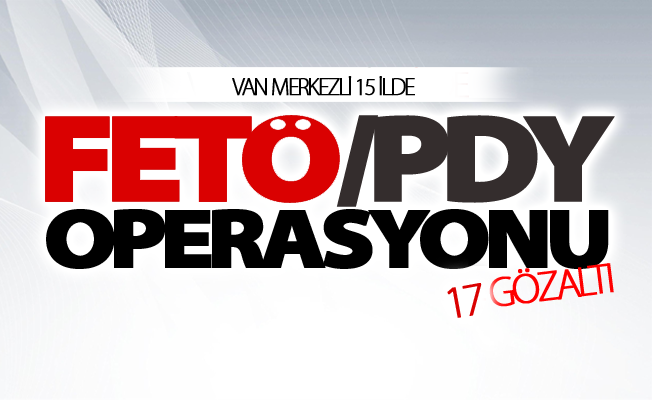 VAN MERKEZLİ 15 İLDE

FETÖ/PDY OPERASYONU

17 GÖZALTI